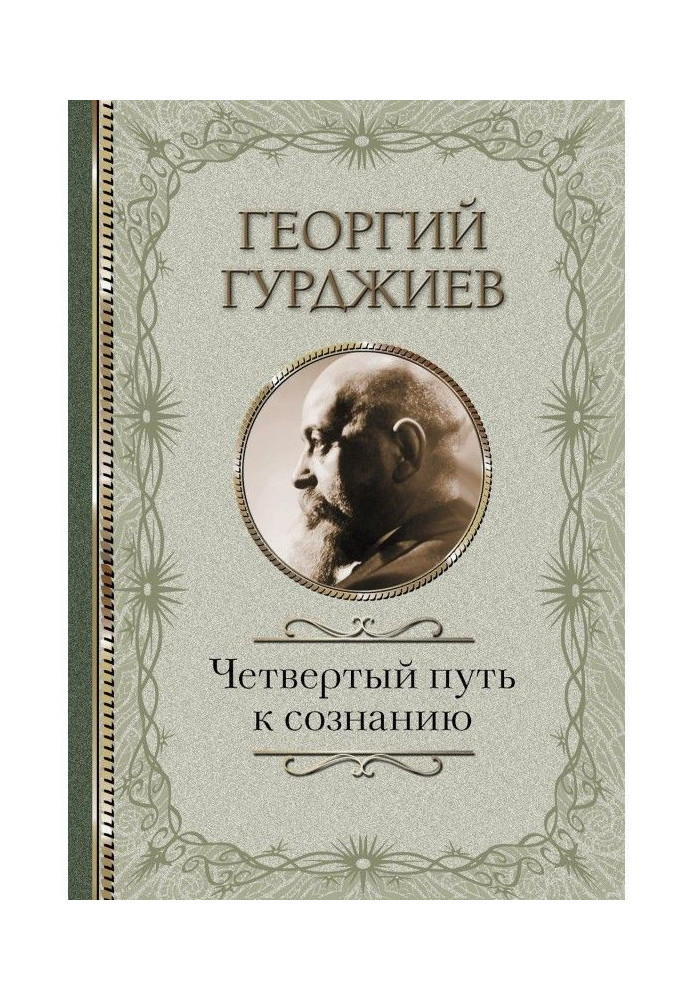 ГЕОРГИЙ
ГУРДЖИЕВ

Четвертый путь
к сознанию